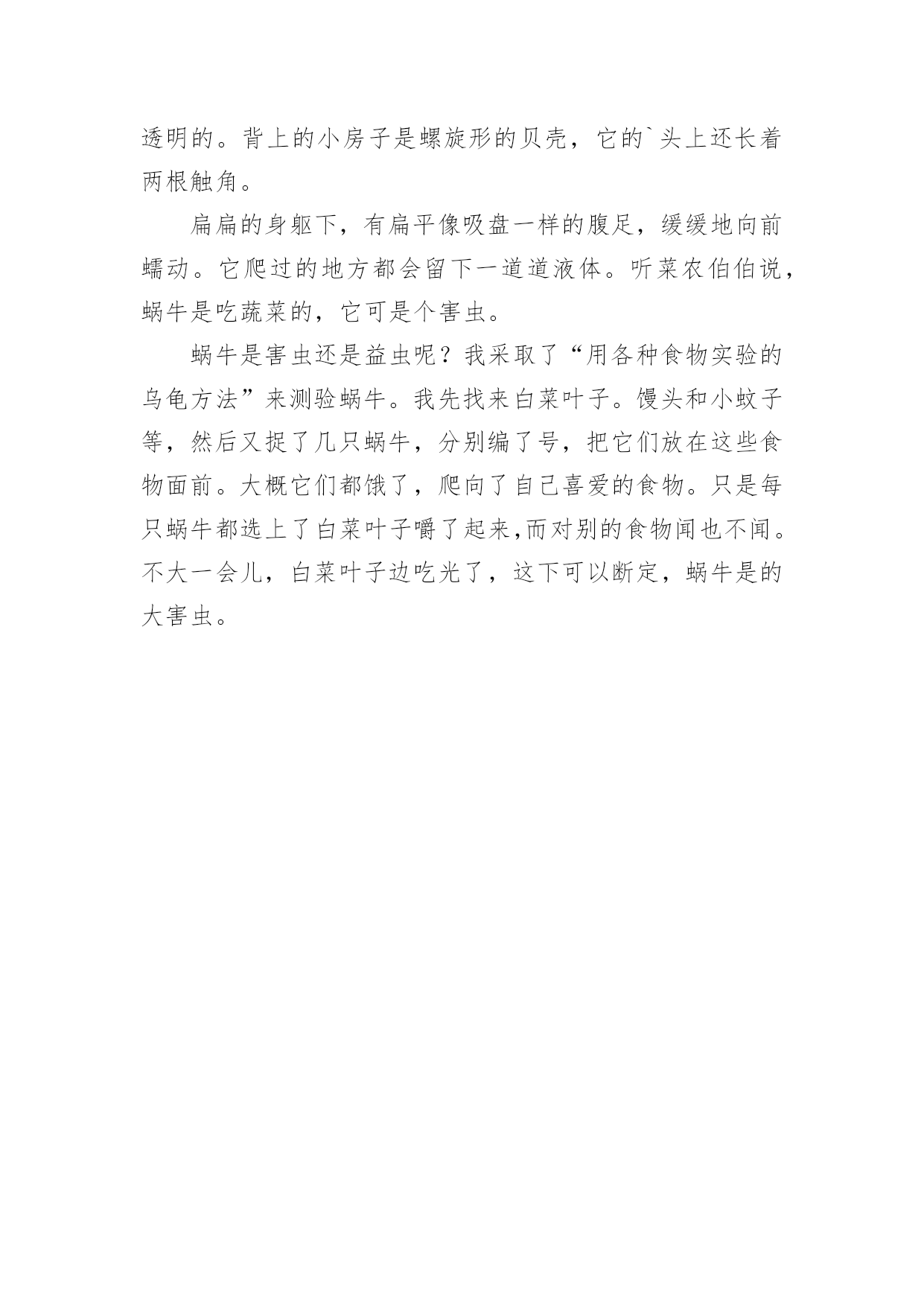 透明的。背上的小房子是螺旋形的贝壳，它的`头上还长着两根触角。

扁扁的身躯下，有扁平像吸盘一样的腹足，缓缓地向前蠕动。它爬过的地方都会留下一道道液体。听菜农伯伯说，蜗牛是吃蔬菜的，它可是个害虫。

蜗牛是害虫还是益虫呢？我采取了“用各种食物实验的乌龟方法”来测验蜗牛。我先找来白菜叶子。馒头和小蚊子等，然后又捉了几只蜗牛，分别编了号，把它们放在这些食物面前。大概它们都饿了，爬向了自己喜爱的食物。只是每只蜗牛都选上了白菜叶子嚼了起来,而对别的食物闻也不闻。不大一会儿，白菜叶子边吃光了，这下可以断定，蜗牛是的大害虫。